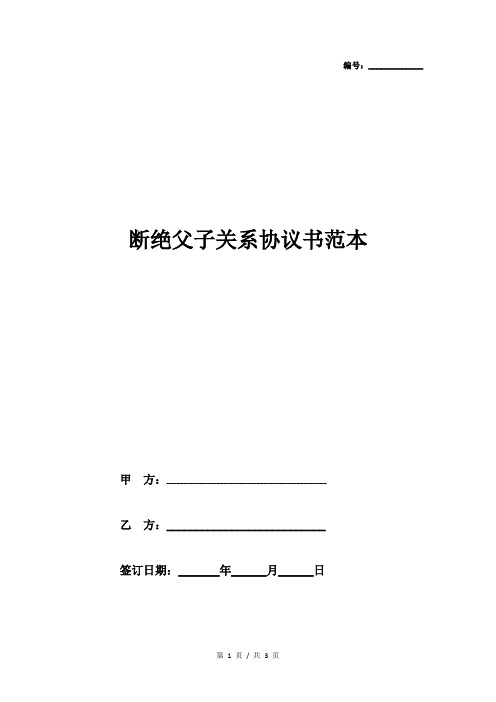 编号：__________

断绝父子关系协议书范本

甲 方：______________________________

乙 方：______________________________

签订日期：______年______月______日

第 1 页 / 共 3 页